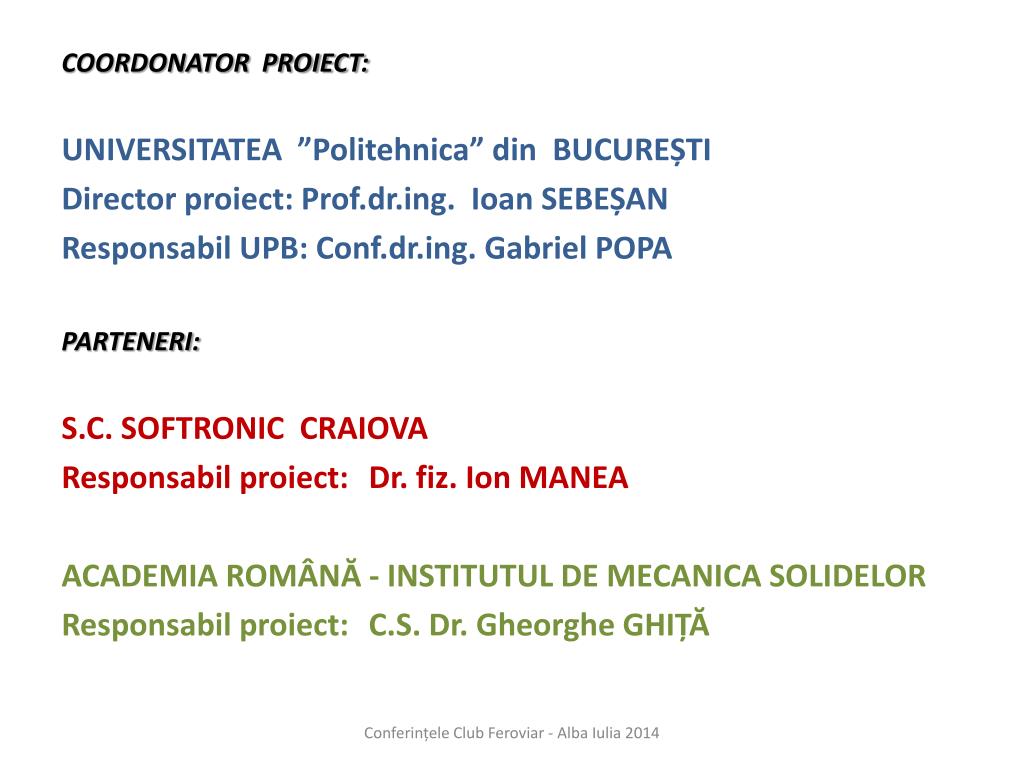 COORDONATOR PROIECT:

UNIVERSITATEA ”Politehnica” din BUCUREȘTI
Director proiect: Prof.dr.ing. Ioan SEBEȘAN
Responsabil UPB: Conf.dr.ing. Gabriel POPA

PARTENERI:

S.C. SOFTRONIC CRAIOVA
Responsabil proiect: Dr. fiz. Ion MANEA

ACADEMIA ROMÂNĂ - INSTITUTUL DE MECANICA SOLIDELOR
Responsabil proiect: C.S. Dr. Gheorghe GHIȚĂ

Conferințele Club Feroviar - Alba Iulia 2014